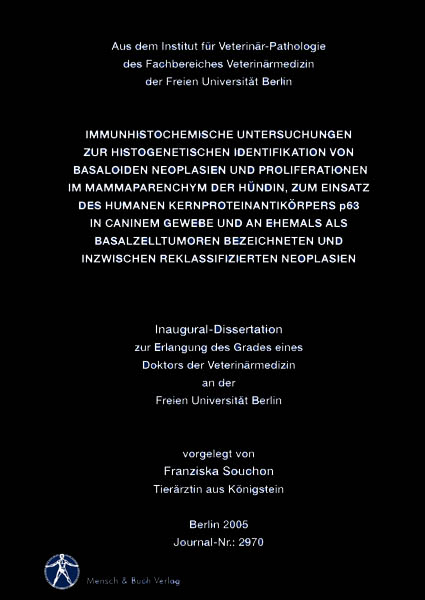 Aus dem Institut für Veterinär-Pathologie
des Fachbereiches Veterinärmedizin
der Freien Universität Berlin

IMMUNHISTOCHEMISCHE UNTERSUCHUNGEN ZUR HISTOGENETISCHEN IDENTIFIKATION VON BASALOIDEN NEOPLASIEN UND PROLIFERATIONEN IM MAMMAPARENCHYM DER HÜNDIN, ZUM EINSATZ DES HUMANEN KERNPROTEINANTIKÖRPERS p63 IN CANINEM GEWEBE UND AN EHEMALS ALS BASALZELLTUMOREN BEZEICHNETEN UND INZWISCHEN REKLASSIFIZIERTEN NEOPLASIEN

Inaugural-Dissertation
zur Erlangung des Grades eines
Doktors der Veterinärmedizin
an der
Freien Universität Berlin

vorgelegt von
Franziska Souchon
Tierärztin aus Königstein

Berlin 2005
Journal-Nr.: 2970

Mensch & Buch Verlag